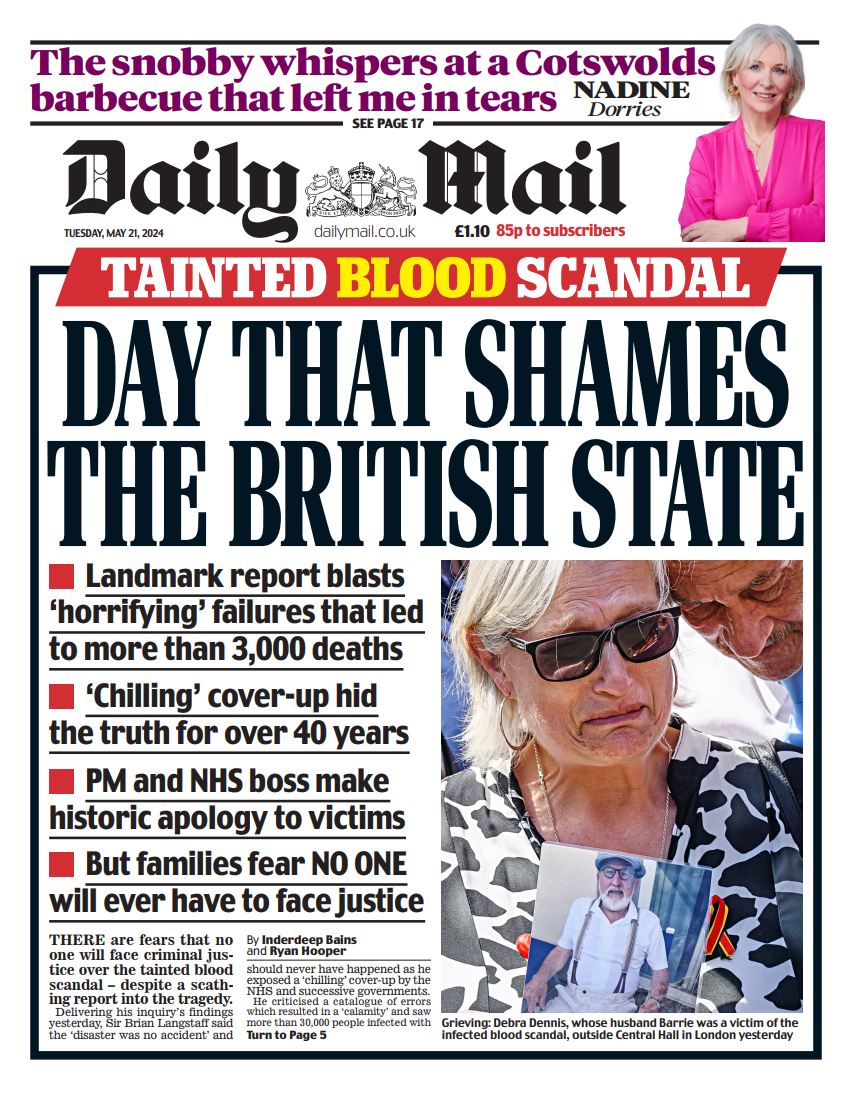 The snobby whispers at a Cotswolds barbecue that left me in tears NADINE Dorries

SEE PAGE 17

Daily Mail

TUESDAY, MAY 21, 2024 dailymail.co.uk £1.10 85p to subscribers

TAINTED BLOOD SCANDAL

DAY THAT SHAMES THE BRITISH STATE

Landmark report blasts 'horrifying' failures that led to more than 3,000 deaths

'Chilling' cover-up hid the truth for over 40 years

PM and NHS boss make historic apology to victims

But families fear NO ONE will ever have to face justice

THERE are fears that no one will face criminal justice over the tainted blood scandal – despite a scathing report into the tragedy.

Delivering his inquiry's findings yesterday, Sir Brian Langstaff said the 'disaster was no accident' and

By Inderdeep Bains and Ryan Hooper

should never have happened as he exposed a 'chilling' cover-up by the NHS and successive governments.

He criticised a catalogue of errors which resulted in a 'calamity' and saw more than 30,000 people infected with

Turn to Page 5

Grieving: Debra Dennis, whose husband Barrie was a victim of the infected blood scandal, outside Central Hall in London yesterday